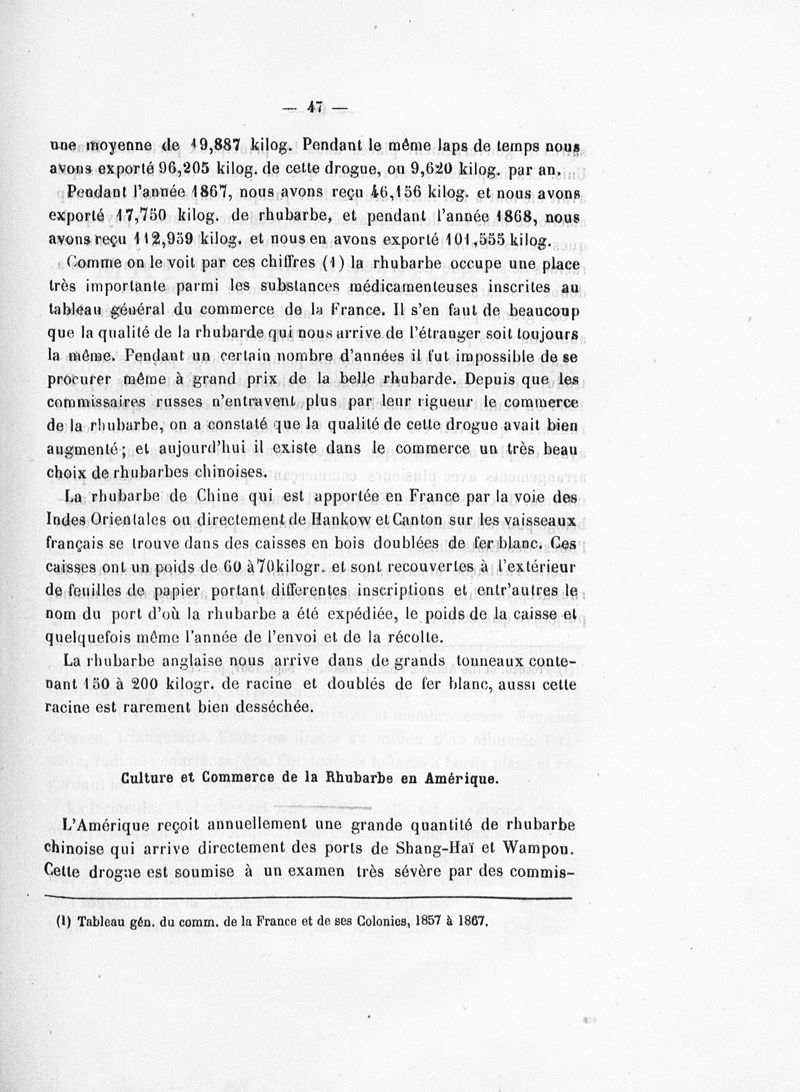 — 47 —

une moyenne de 19,887 kilog. Pendant le même laps de temps nous avons exporté 96,205 kilog. de cette drogue, ou 9,620 kilog. par an.

Pendant l'année 1867, nous avons reçu 46,156 kilog. et nous avons exporté 17,750 kilog. de rhubarbe, et pendant l'année 1868, nous avons reçu 112,959 kilog. et nous en avons exporté 101,555 kilog.

Comme on le voit par ces chiffres (1) la rhubarbe occupe une place très importante parmi les substances médicamenteuses inscrites au tableau général du commerce de la France. Il s'en faut de beaucoup que la qualité de la rhubarde qui nous arrive de l'étranger soit toujours la même. Pendant un certain nombre d'années il fut impossible de se procurer même à grand prix de la belle rhubarde. Depuis que les commissaires russes n'entravent plus par leur rigueur le commerce de la rhubarbe, on a constaté que la qualité de cette drogue avait bien augmenté; et aujourd'hui il existe dans le commerce un très beau choix de rhubarbes chinoises.

La rhubarbe de Chine qui est apportée en France par la voie des Indes Orientales ou directement de Hankow et Canton sur les vaisseaux français se trouve dans des caisses en bois doublées de fer blanc. Ces caisses ont un poids de 60 à 70kilogr. et sont recouvertes à l'extérieur de feuilles de papier portant differentes inscriptions et entr'autres le nom du port d'où la rhubarbe a été expédiée, le poids de la caisse et quelquefois même l'année de l'envoi et de la récolte.

La rhubarbe anglaise nous arrive dans de grands tonneaux contenant 150 à 200 kilogr. de racine et doublés de fer blanc, aussi cette racine est rarement bien desséchée.

Culture et Commerce de la Rhubarbe en Amérique.

L'Amérique reçoit annuellement une grande quantité de rhubarbe chinoise qui arrive directement des ports de Shang-Haï et Wampou. Cette drogue est soumise à un examen très sévère par des commis-

(1) Tableau gén. du comm. de la France et de ses Colonies, 1857 à 1867.